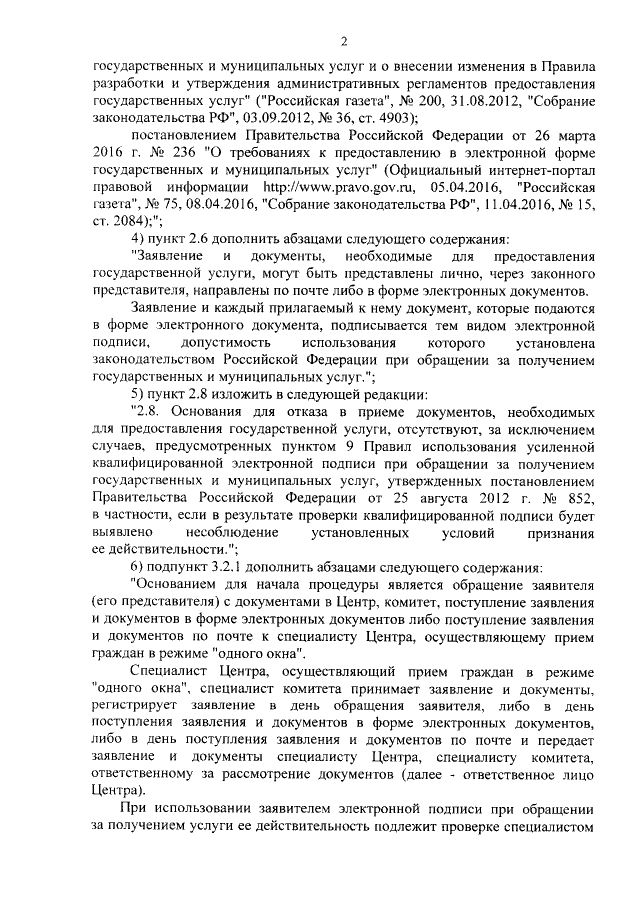 2

государственных и муниципальных услуг и о внесении изменения в Правила разработки и утверждения административных регламентов предоставления государственных услуг" ("Российская газета", № 200, 31.08.2012, "Собрание законодательства РФ", 03.09.2012, № 36, ст. 4903);

постановлением Правительства Российской Федерации от 26 марта 2016 г. № 236 "О требованиях к предоставлению в электронной форме государственных и муниципальных услуг" (Официальный интернет-портал правовой информации http://www.pravo.gov.ru, 05.04.2016, "Российская газета", № 75, 08.04.2016, "Собрание законодательства РФ", 11.04.2016, № 15, ст. 2084);";

4) пункт 2.6 дополнить абзацами следующего содержания:

"Заявление и документы, необходимые для предоставления государственной услуги, могут быть представлены лично, через законного представителя, направлены по почте либо в форме электронных документов.

Заявление и каждый прилагаемый к нему документ, которые подаются в форме электронного документа, подписывается тем видом электронной подписи, допустимость использования которого установлена законодательством Российской Федерации при обращении за получением государственных и муниципальных услуг.";

5) пункт 2.8 изложить в следующей редакции:

"2.8. Основания для отказа в приеме документов, необходимых для предоставления государственной услуги, отсутствуют, за исключением случаев, предусмотренных пунктом 9 Правил использования усиленной квалифицированной электронной подписи при обращении за получением государственных и муниципальных услуг, утвержденных постановлением Правительства Российской Федерации от 25 августа 2012 г. № 852, в частности, если в результате проверки квалифицированной подписи будет выявлено несоблюдение установленных условий признания ее действительности.";

6) подпункт 3.2.1 дополнить абзацами следующего содержания:

"Основанием для начала процедуры является обращение заявителя (его представителя) с документами в Центр, комитет, поступление заявления и документов в форме электронных документов либо поступление заявления и документов по почте к специалисту Центра, осуществляющему прием граждан в режиме "одного окна".

Специалист Центра, осуществляющий прием граждан в режиме "одного окна", специалист комитета принимает заявление и документы, регистрирует заявление в день обращения заявителя, либо в день поступления заявления и документов в форме электронных документов, либо в день поступления заявления и документов по почте и передает заявление и документы специалисту Центра, специалисту комитета, ответственному за рассмотрение документов (далее - ответственное лицо Центра).

При использовании заявителем электронной подписи при обращении за получением услуги ее действительность подлежит проверке специалистом